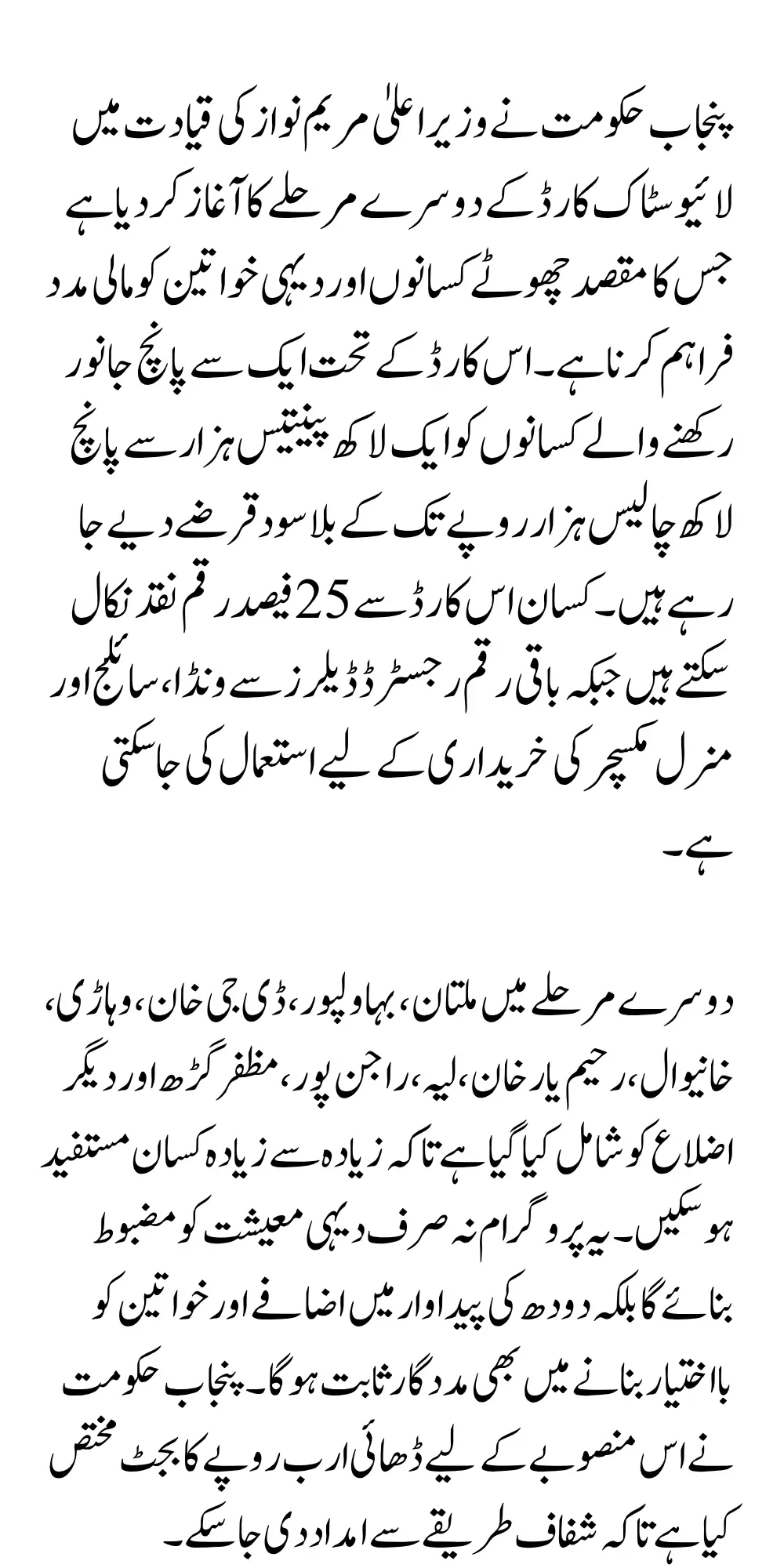 پنجاب حکومت نے وزیر اعلیٰ مریم نواز کی قیادت میں لائیو سٹاک کارڈ کے دوسرے مرحلے کا آغاز کر دیا ہے جس کا مقصد چھوٹے کسانوں اور دیہی خواتین کو مالی مدد فراہم کرنا ہے۔ اس کارڈ کے تحت ایک سے پانچ جانور رکھنے والے کسانوں کو ایک لاکھ پینتیس ہزار سے پانچ لاکھ چالیس ہزار روپے تک کے بلا سود قرضے دیے جا رہے ہیں۔ کسان اس کارڈ سے 25 فیصد رقم نقد نکال سکتے ہیں جبکہ باقی رقم رجسٹرڈ ڈیلرز سے ونڈا، سائلج اور منرل مکسچر کی خریداری کے لیے استعمال کی جا سکتی ہے۔

دوسرے مرحلے میں ملتان، بہاولپور، ڈی جی خان، وہاڑی، خانیوال، رحیم یار خان، لیہ، راجن پور، مظفر گڑھ اور دیگر اضلاع کو شامل کیا گیا ہے تاکہ زیادہ سے زیادہ کسان مستفید ہو سکیں۔ یہ پروگرام نہ صرف دیہی معیشت کو مضبوط بنائے گا بلکہ دودھ کی پیداوار میں اضافے اور خواتین کو بااختیار بنانے میں بھی مددگار ثابت ہوگا۔ پنجاب حکومت نے اس منصوبے کے لیے ڈھائی ارب روپے کا بجٹ مختص کیا ہے تاکہ شفاف طریقے سے امداد دی جا سکے۔